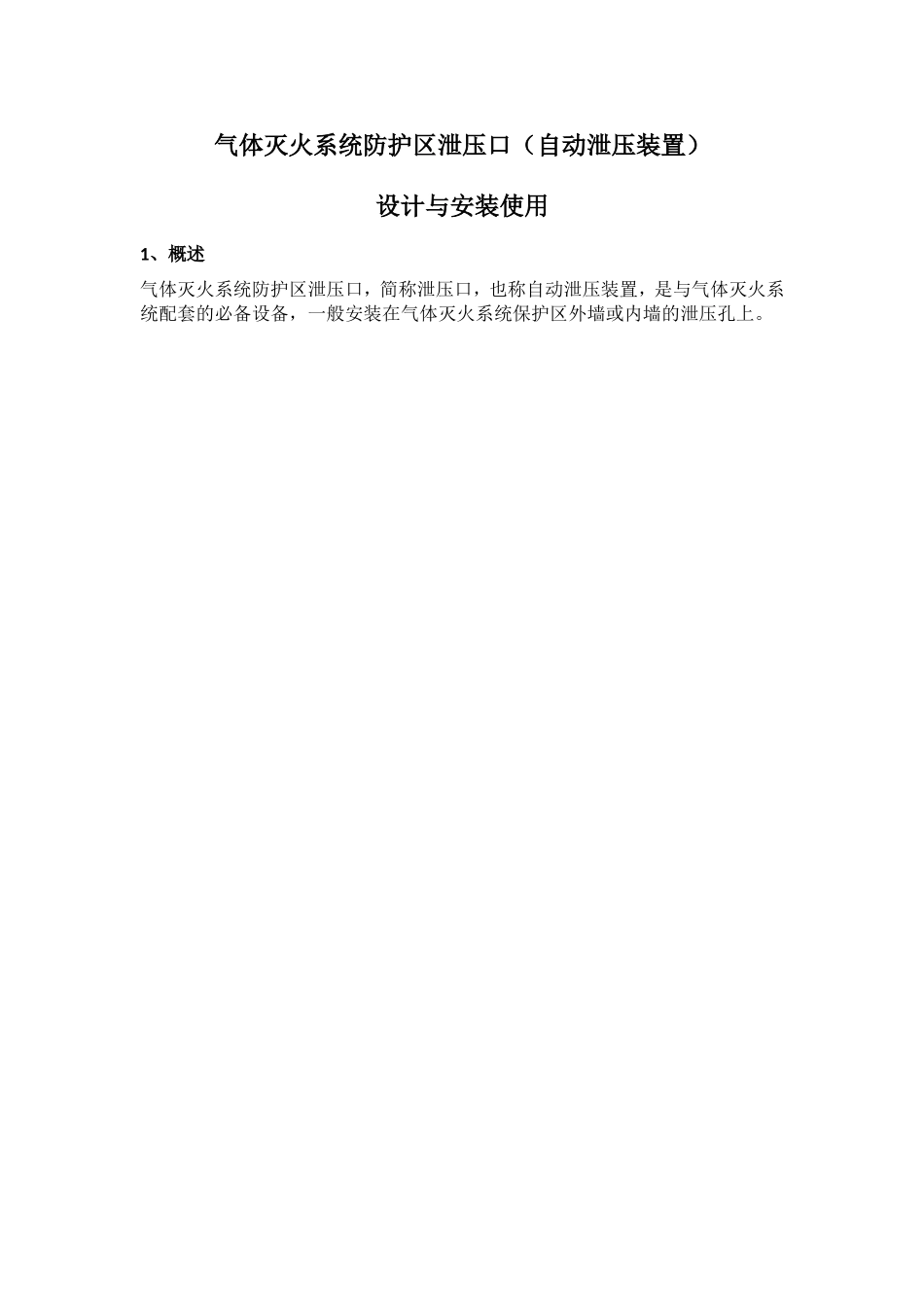 气体灭火系统防护区泄压口（自动泄压装置）

设计与安装使用

1、概述

气体灭火系统防护区泄压口，简称泄压口，也称自动泄压装置，是与气体灭火系统配套的必备设备，一般安装在气体灭火系统保护区外墙或内墙的泄压孔上。